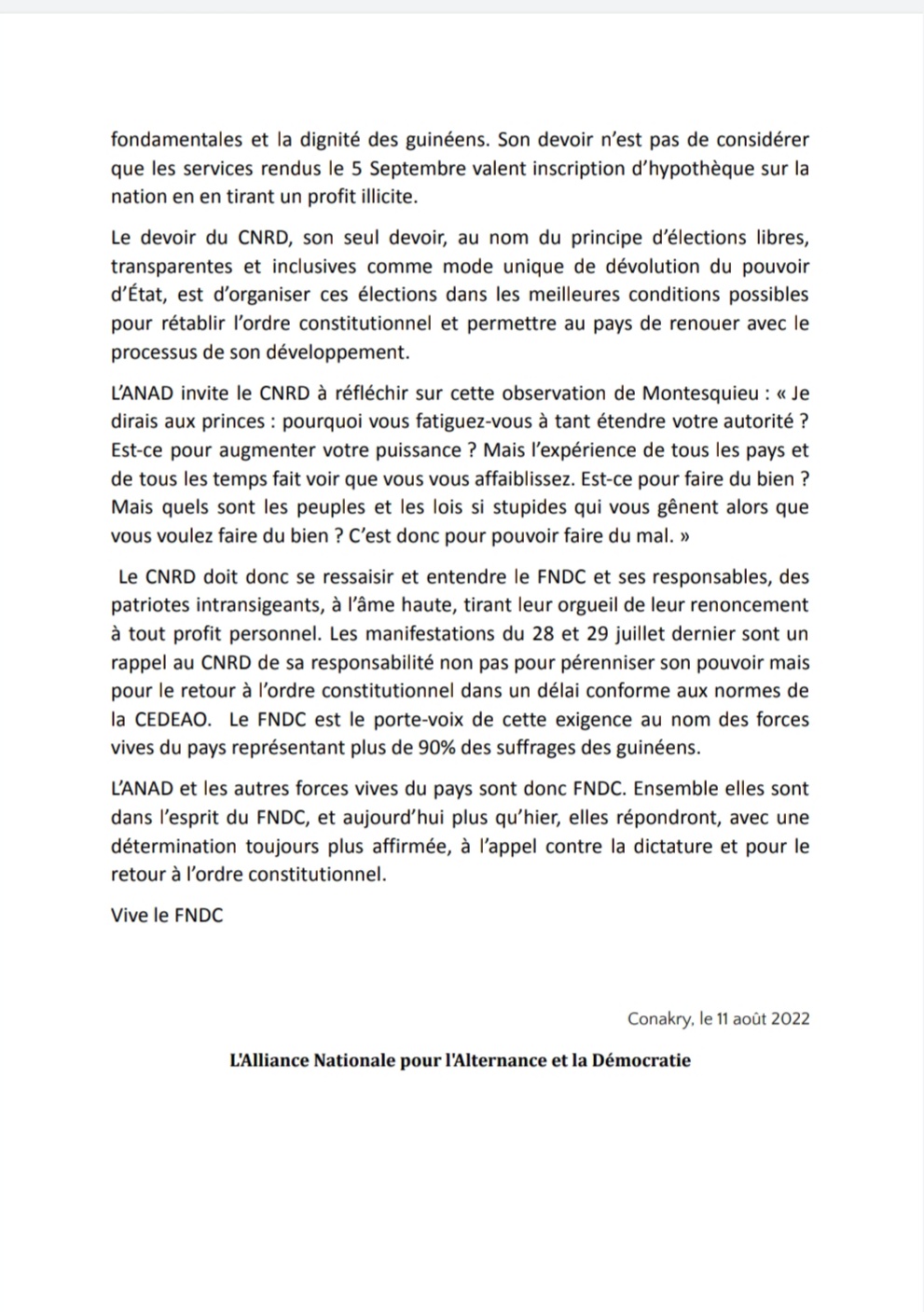 fondamentales et la dignité des guinéens. Son devoir n'est pas de considérer que les services rendus le 5 Septembre valent inscription d'hypothèque sur la nation en en tirant un profit illicite.

Le devoir du CNRD, son seul devoir, au nom du principe d'élections libres, transparentes et inclusives comme mode unique de dévolution du pouvoir d'État, est d'organiser ces élections dans les meilleures conditions possibles pour rétablir l'ordre constitutionnel et permettre au pays de renouer avec le processus de son développement.

L'ANAD invite le CNRD à réfléchir sur cette observation de Montesquieu : « Je dirais aux princes : pourquoi vous fatiguez-vous à tant étendre votre autorité ? Est-ce pour augmenter votre puissance ? Mais l'expérience de tous les pays et de tous les temps fait voir que vous vous affaiblissez. Est-ce pour faire du bien ? Mais quels sont les peuples et les lois si stupides qui vous gênent alors que vous voulez faire du bien ? C'est donc pour pouvoir faire du mal. »

Le CNRD doit donc se ressaisir et entendre le FNDC et ses responsables, des patriotes intransigeants, à l'âme haute, tirant leur orgueil de leur renoncement à tout profit personnel. Les manifestations du 28 et 29 juillet dernier sont un rappel au CNRD de sa responsabilité non pas pour pérenniser son pouvoir mais pour le retour à l'ordre constitutionnel dans un délai conforme aux normes de la CEDEAO. Le FNDC est le porte-voix de cette exigence au nom des forces vives du pays représentant plus de 90% des suffrages des guinéens.

L'ANAD et les autres forces vives du pays sont donc FNDC. Ensemble elles sont dans l'esprit du FNDC, et aujourd'hui plus qu'hier, elles répondront, avec une détermination toujours plus affirmée, à l'appel contre la dictature et pour le retour à l'ordre constitutionnel.

Vive le FNDC

Conakry, le 11 août 2022

L'Alliance Nationale pour l'Alternance et la Démocratie